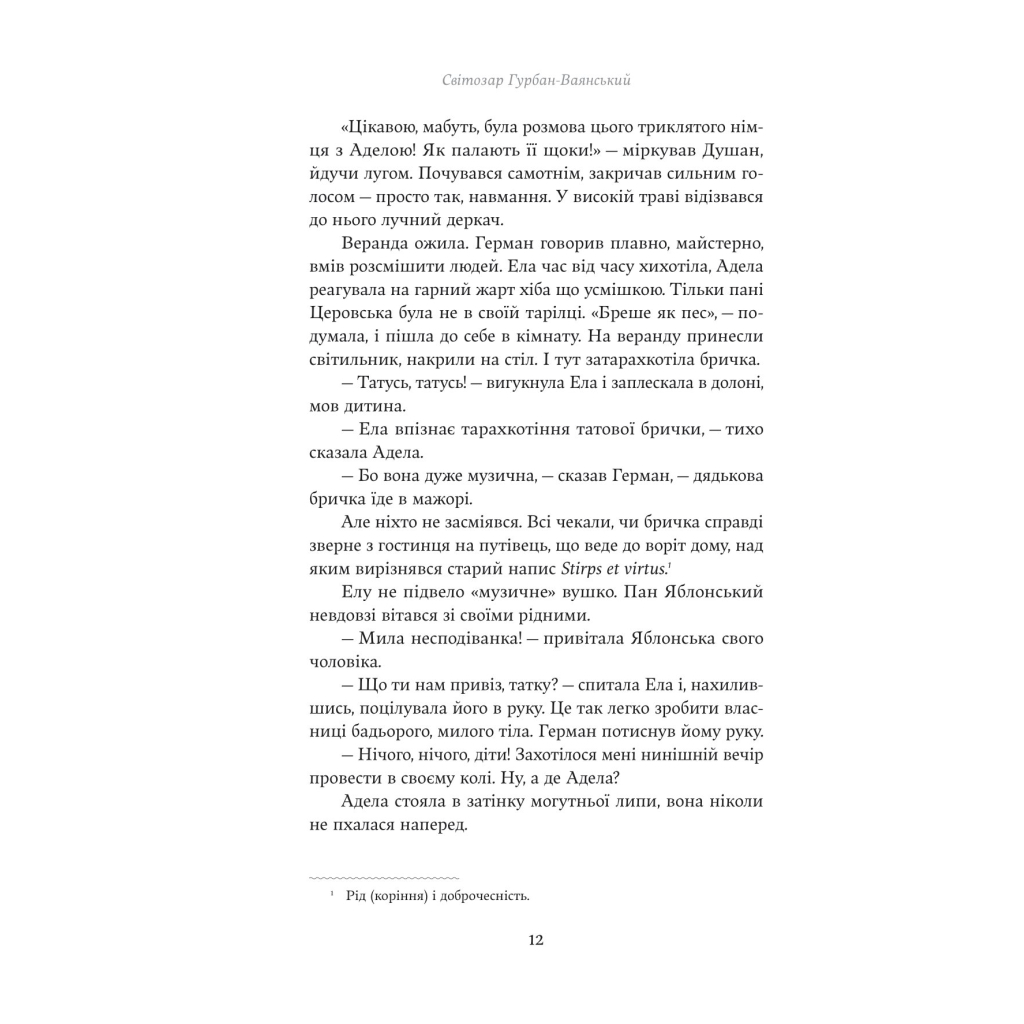 Світозар Гурбан-Ваянський

«Цікавою, мабуть, була розмова цього триклятого німця з Аделою! Як палають її щоки!» — міркував Душан, йдучи лугом. Почувався самотнім, закричав сильним голосом — просто так, навмання. У високій траві відізвався до нього лучний деркач.

Веранда ожила. Герман говорив плавно, майстерно, вмів розсмішити людей. Ела час від часу хихотіла, Адела реагувала на гарний жарт хіба що усмішкою. Тільки пані Церовська була не в своїй тарілці. «Бреше як пес», — подумала, і пішла до себе в кімнату. На веранду принесли світильник, накрили на стіл. І тут затарахкотіла бричка.

— Татусь, татусь! — вигукнула Ела і заплескала в долоні, мов дитина.

— Ела впізнає тарахкотіння татової брички, — тихо сказала Адела.

— Бо вона дуже музична, — сказав Герман, — дядькова бричка їде в мажорі.

Але ніхто не засміявся. Всі чекали, чи бричка справді зверне з гостинця на путівець, що веде до воріт дому, над яким вирізнявся старий напис Stirps et virtus.$^1$

Елу не підвело «музичне» вушко. Пан Яблонський невдовзі вітався зі своїми рідними.

— Мила несподіванка! — привітала Яблонська свого чоловіка.

— Що ти нам привіз, татку? — спитала Ела і, нахилившись, поцілувала його в руку. Це так легко зробити власниці бадьорого, милого тіла. Герман потиснув йому руку.

— Нічого, нічого, діти! Захотілося мені нинішній вечір провести в своєму колі. Ну, а де Адела?

Адела стояла в затінку могутньої липи, вона ніколи не пхалася наперед.

$^1$ Рід (коріння) і доброчесність.

12